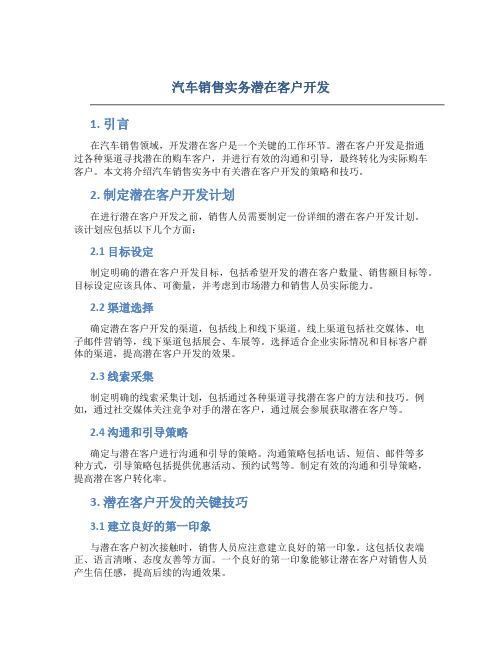 汽车销售实务潜在客户开发

1. 引言

在汽车销售领域，开发潜在客户是一个关键的工作环节。潜在客户开发是指通过各种渠道寻找潜在的购车客户，并进行有效的沟通和引导，最终转化为实际购车客户。本文将介绍汽车销售实务中有关潜在客户开发的策略和技巧。

2. 制定潜在客户开发计划

在进行潜在客户开发之前，销售人员需要制定一份详细的潜在客户开发计划。该计划应包括以下几个方面：

2.1 目标设定

制定明确的潜在客户开发目标，包括希望开发的潜在客户数量、销售额目标等。目标设定应该具体、可衡量，并考虑到市场潜力和销售人员实际能力。

2.2 渠道选择

确定潜在客户开发的渠道，包括线上和线下渠道。线上渠道包括社交媒体、电子邮件营销等，线下渠道包括展会、车展等。选择适合企业实际情况和目标客户群体的渠道，提高潜在客户开发的效果。

2.3 线索采集

制定明确的线索采集计划，包括通过各种渠道寻找潜在客户的方法和技巧。例如，通过社交媒体关注竞争对手的潜在客户，通过展会参展获取潜在客户等。

2.4 沟通和引导策略

确定与潜在客户进行沟通和引导的策略。沟通策略包括电话、短信、邮件等多种方式，引导策略包括提供优惠活动、预约试驾等。制定有效的沟通和引导策略，提高潜在客户转化率。

3. 潜在客户开发的关键技巧

3.1 建立良好的第一印象

与潜在客户初次接触时，销售人员应注意建立良好的第一印象。这包括仪表端正、语言清晰、态度友善等方面。一个良好的第一印象能够让潜在客户对销售人员产生信任感，提高后续的沟通效果。